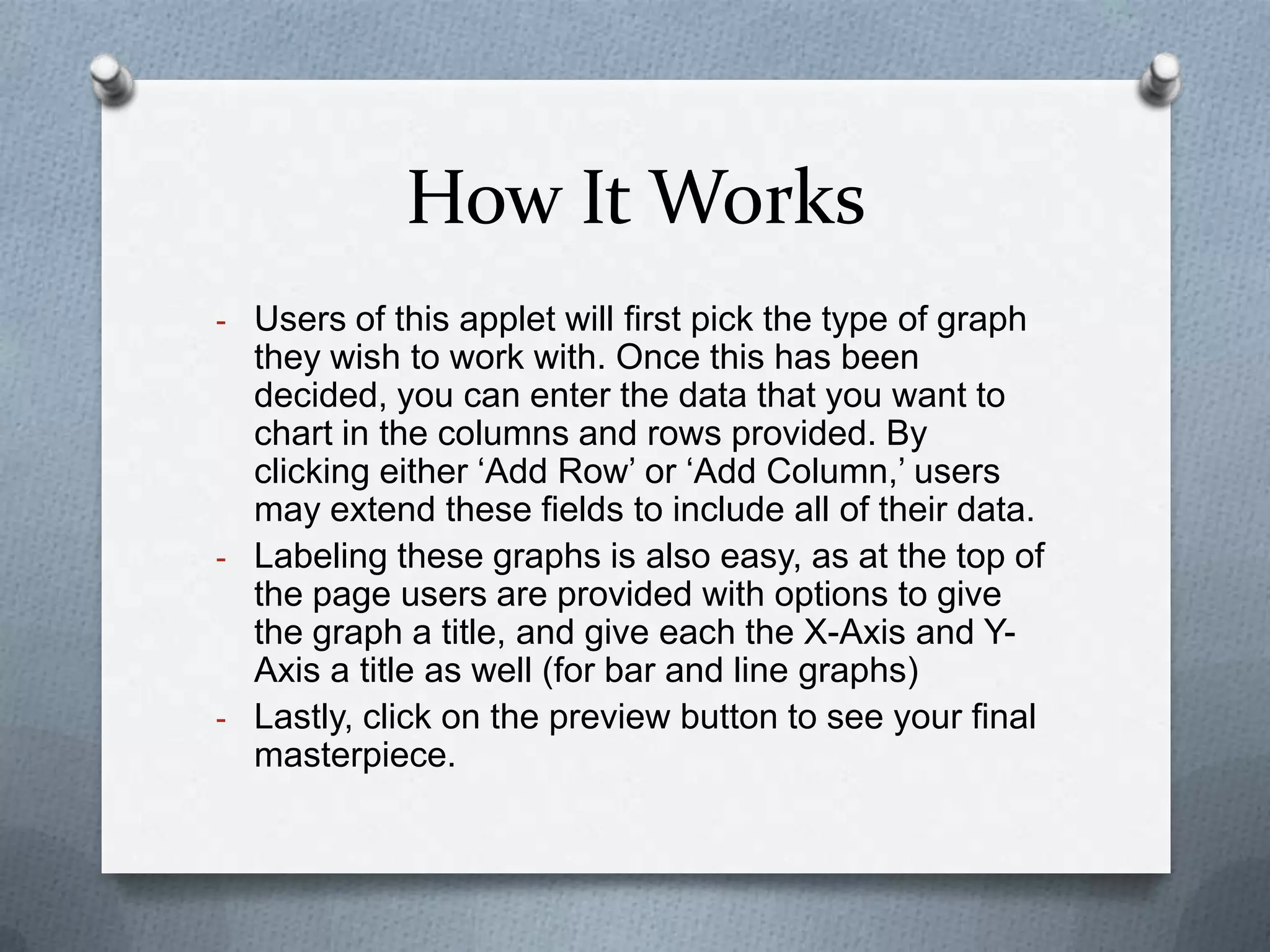 How It Works

- Users of this applet will first pick the type of graph they wish to work with. Once this has been decided, you can enter the data that you want to chart in the columns and rows provided. By clicking either ‘Add Row’ or ‘Add Column,’ users may extend these fields to include all of their data.
- Labeling these graphs is also easy, as at the top of the page users are provided with options to give the graph a title, and give each the X-Axis and Y-Axis a title as well (for bar and line graphs)
- Lastly, click on the preview button to see your final masterpiece.